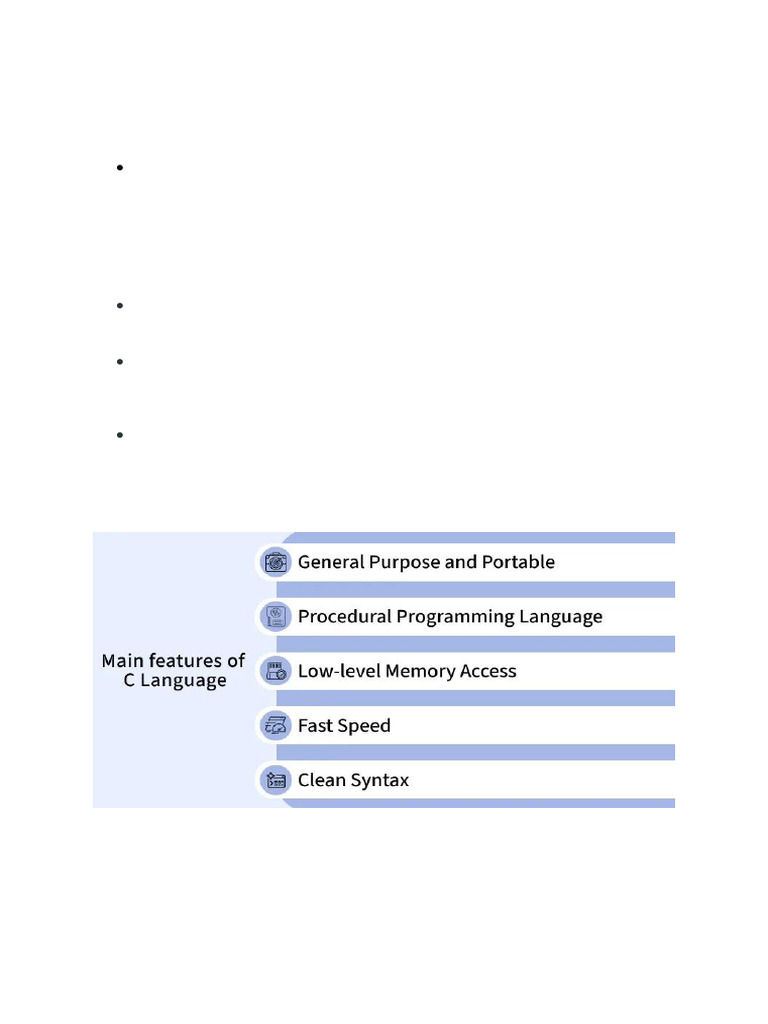 •

•

•

•

Main features of C Language

General Purpose and Portable

Procedural Programming Language

Low-level Memory Access

Fast Speed

Clean Syntax